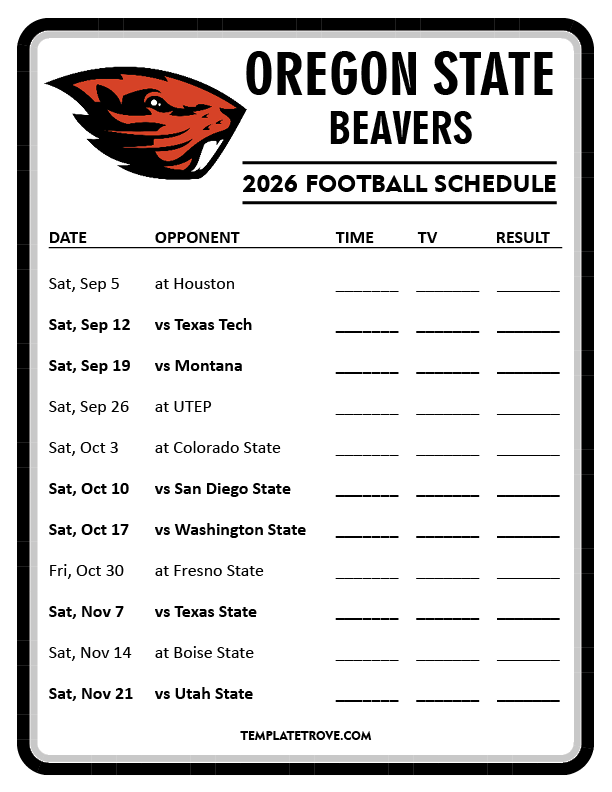 OREGON STATE
BEAVERS

2026 FOOTBALL SCHEDULE

| DATE | OPPONENT | TIME | TV | RESULT |
|---|---|---|---|---|
| Sat, Sep 5 | at Houston | ____ | ____ | ____ |
| Sat, Sep 12 | vs Texas Tech | ____ | ____ | ____ |
| Sat, Sep 19 | vs Montana | ____ | ____ | ____ |
| Sat, Sep 26 | at UTEP | ____ | ____ | ____ |
| Sat, Oct 3 | at Colorado State | ____ | ____ | ____ |
| Sat, Oct 10 | vs San Diego State | ____ | ____ | ____ |
| Sat, Oct 17 | vs Washington State | ____ | ____ | ____ |
| Fri, Oct 30 | at Fresno State | ____ | ____ | ____ |
| Sat, Nov 7 | vs Texas State | ____ | ____ | ____ |
| Sat, Nov 14 | at Boise State | ____ | ____ | ____ |
| Sat, Nov 21 | vs Utah State | ____ | ____ | ____ |

TEMPLATETROVE.COM